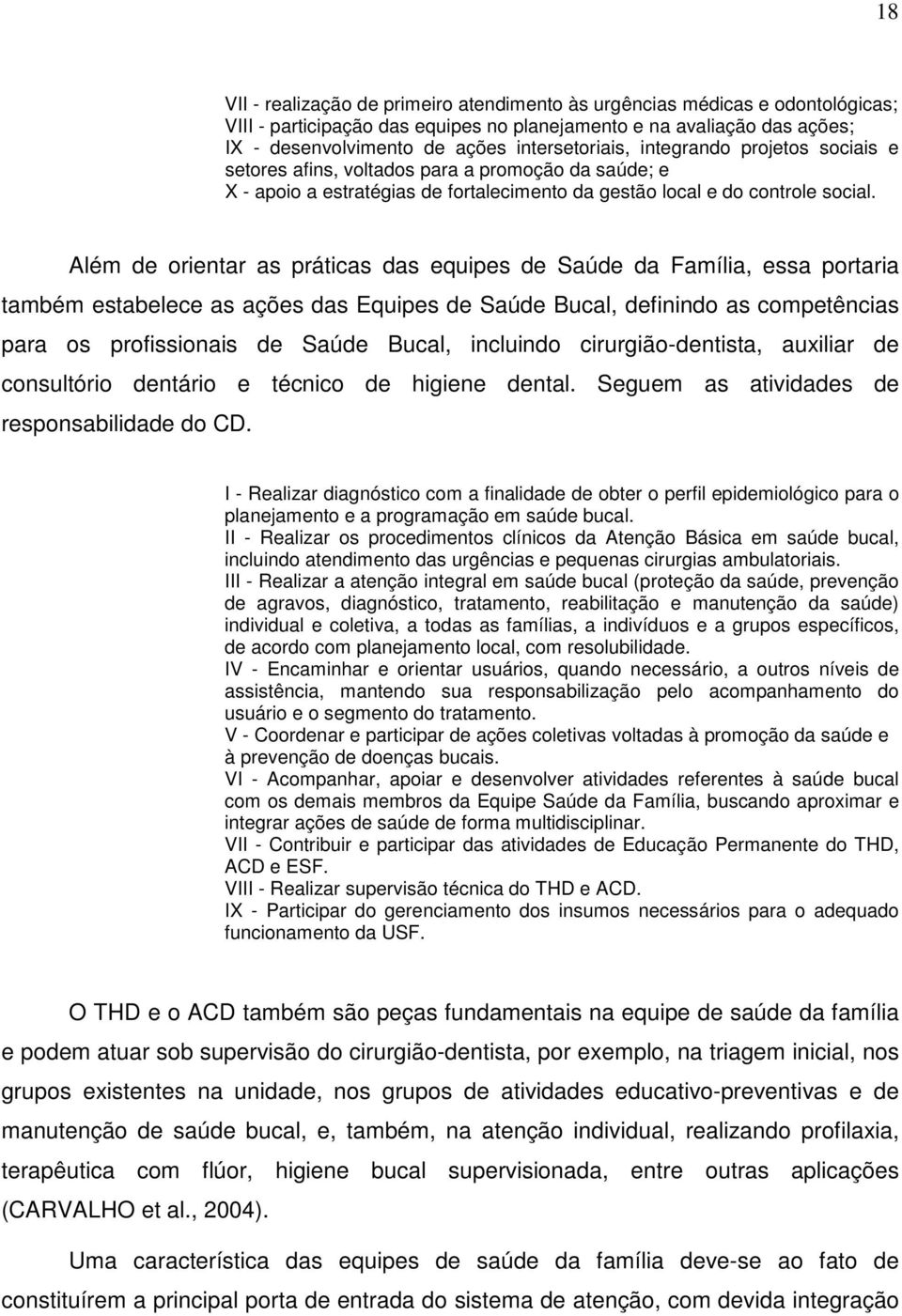 18

VII - realização de primeiro atendimento às urgências médicas e odontológicas;
VIII - participação das equipes no planejamento e na avaliação das ações;
IX - desenvolvimento de ações intersetoriais, integrando projetos sociais e setores afins, voltados para a promoção da saúde; e
X - apoio a estratégias de fortalecimento da gestão local e do controle social.

Além de orientar as práticas das equipes de Saúde da Família, essa portaria também estabelece as ações das Equipes de Saúde Bucal, definindo as competências para os profissionais de Saúde Bucal, incluindo cirurgião-dentista, auxiliar de consultório dentário e técnico de higiene dental. Seguem as atividades de responsabilidade do CD.

I - Realizar diagnóstico com a finalidade de obter o perfil epidemiológico para o planejamento e a programação em saúde bucal.
II - Realizar os procedimentos clínicos da Atenção Básica em saúde bucal, incluindo atendimento das urgências e pequenas cirurgias ambulatoriais.
III - Realizar a atenção integral em saúde bucal (proteção da saúde, prevenção de agravos, diagnóstico, tratamento, reabilitação e manutenção da saúde) individual e coletiva, a todas as famílias, a indivíduos e a grupos específicos, de acordo com planejamento local, com resolubilidade.
IV - Encaminhar e orientar usuários, quando necessário, a outros níveis de assistência, mantendo sua responsabilização pelo acompanhamento do usuário e o segmento do tratamento.
V - Coordenar e participar de ações coletivas voltadas à promoção da saúde e à prevenção de doenças bucais.
VI - Acompanhar, apoiar e desenvolver atividades referentes à saúde bucal com os demais membros da Equipe Saúde da Família, buscando aproximar e integrar ações de saúde de forma multidisciplinar.
VII - Contribuir e participar das atividades de Educação Permanente do THD, ACD e ESF.
VIII - Realizar supervisão técnica do THD e ACD.
IX - Participar do gerenciamento dos insumos necessários para o adequado funcionamento da USF.

O THD e o ACD também são peças fundamentais na equipe de saúde da família e podem atuar sob supervisão do cirurgião-dentista, por exemplo, na triagem inicial, nos grupos existentes na unidade, nos grupos de atividades educativo-preventivas e de manutenção de saúde bucal, e, também, na atenção individual, realizando profilaxia, terapêutica com flúor, higiene bucal supervisionada, entre outras aplicações (CARVALHO et al., 2004).

Uma característica das equipes de saúde da família deve-se ao fato de constituírem a principal porta de entrada do sistema de atenção, com devida integração